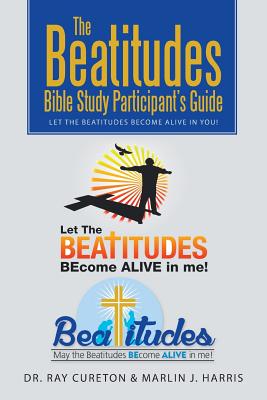 The Beatitudes
Bible Study Participant's Guide
LET THE BEATITUDES BECOME ALIVE IN YOU!

Let The
BEATITUDES
BEcome ALIVE in me!

Beatitudes
May the Beatitudes BEcome ALIVE in me!

DR. RAY CURETON & MARLIN J. HARRIS